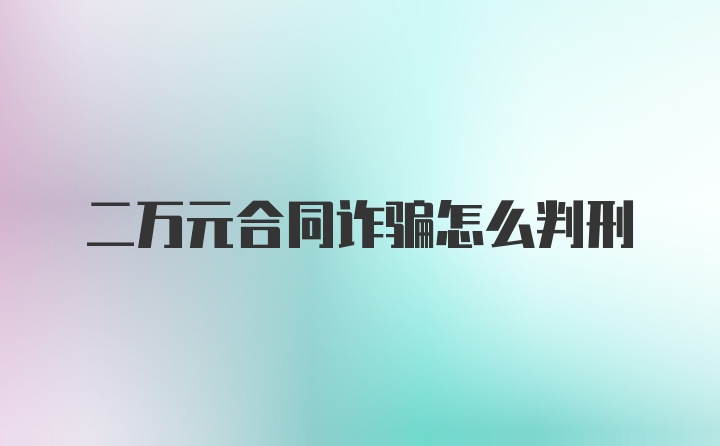 二万元合同诈骗怎么判刑